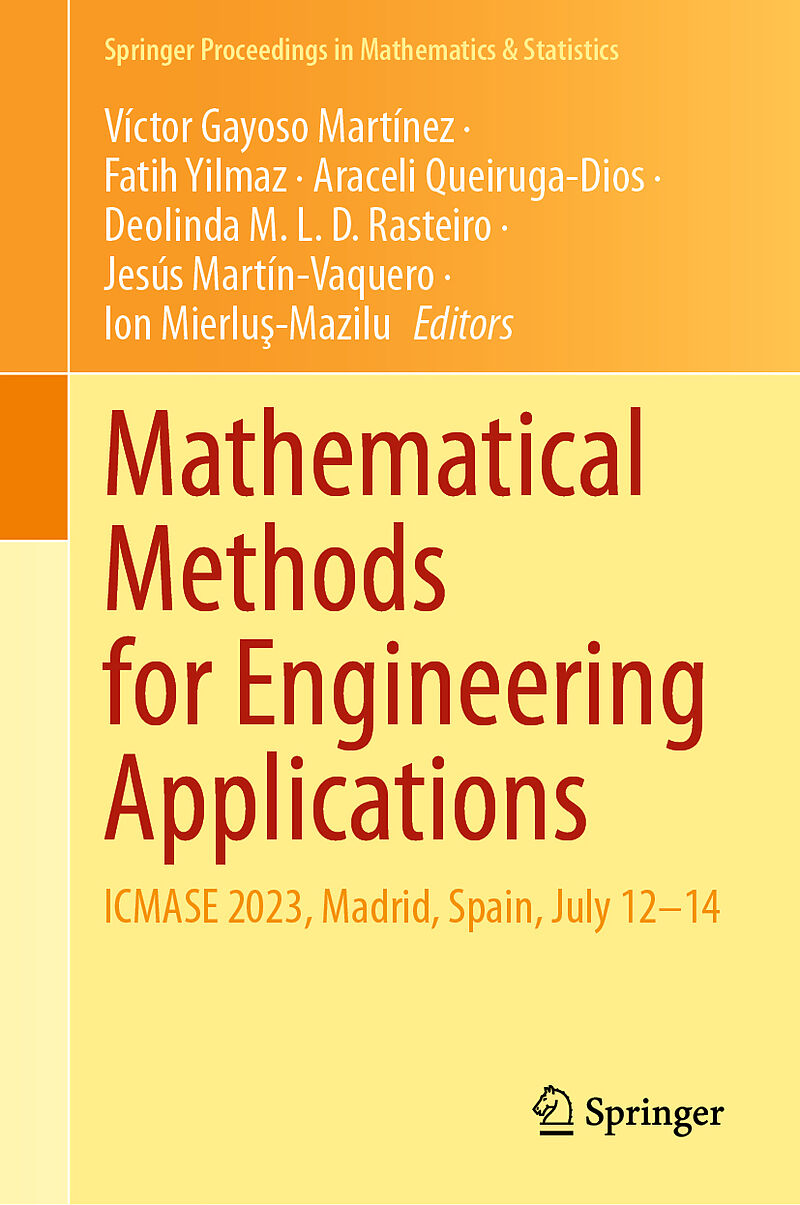 Springer Proceedings in Mathematics & Statistics

Víctor Gayoso Martínez ·
Fatih Yilmaz · Araceli Queiruga-Dios ·
Deolinda M. L. D. Rasteiro ·
Jesús Martín-Vaquero ·
Ion Mierluş-Mazilu Editors

Mathematical Methods for Engineering Applications

ICMASE 2023, Madrid, Spain, July 12–14

Springer